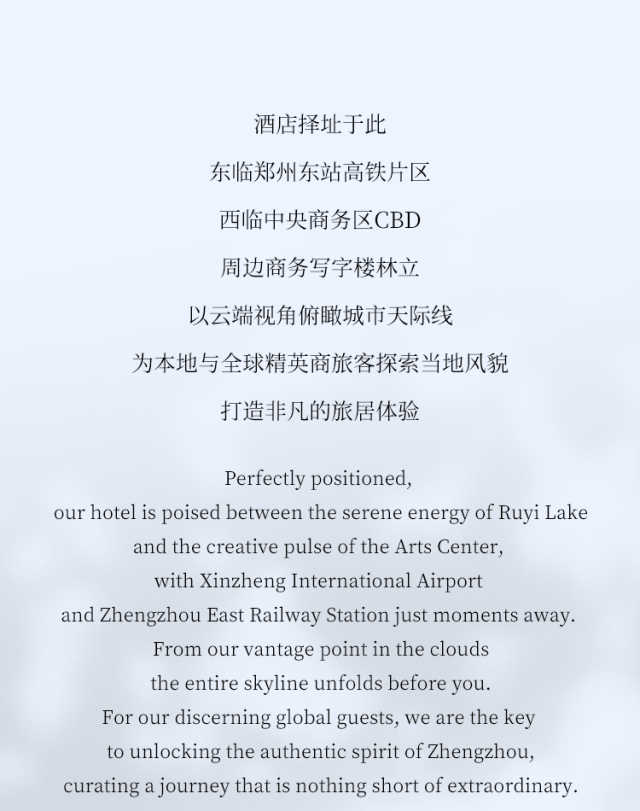 酒店择址于此

东临郑州东站高铁片区

西临中央商务区CBD

周边商务写字楼林立

以云端视角俯瞰城市天际线

为本地与全球精英商旅客探索当地风貌

打造非凡的旅居体验

Perfectly positioned,
our hotel is poised between the serene energy of Ruyi Lake
and the creative pulse of the Arts Center,
with Xinzheng International Airport
and Zhengzhou East Railway Station just moments away.
From our vantage point in the clouds
the entire skyline unfolds before you.
For our discerning global guests, we are the key
to unlocking the authentic spirit of Zhengzhou,
curating a journey that is nothing short of extraordinary.